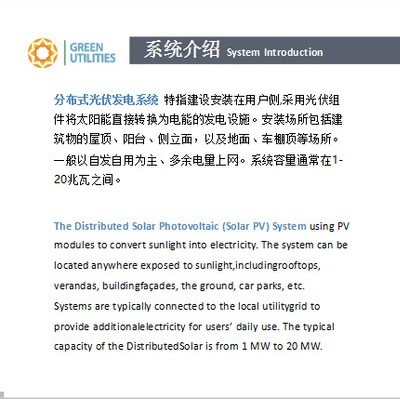 GREEN UTILITIES

系统介绍 System Introduction

分布式光伏发电系统 特指建设安装在用户侧,采用光伏组件将太阳能直接转换为电能的发电设施。安装场所包括建筑物的屋顶、阳台、侧立面，以及地面、车棚顶等场所。一般以自发自用为主、多余电量上网。系统容量通常在1-20兆瓦之间。

The Distributed Solar Photovoltaic (Solar PV) System using PV modules to convert sunlight into electricity. The system can be located anywhere exposed to sunlight,includingrooftops, verandas, buildingfaçades, the ground, car parks, etc. Systems are typically connected to the local utilitygrid to provide additionalelectricity for users' daily use. The typical capacity of the DistributedSolar is from 1 MW to 20 MW.